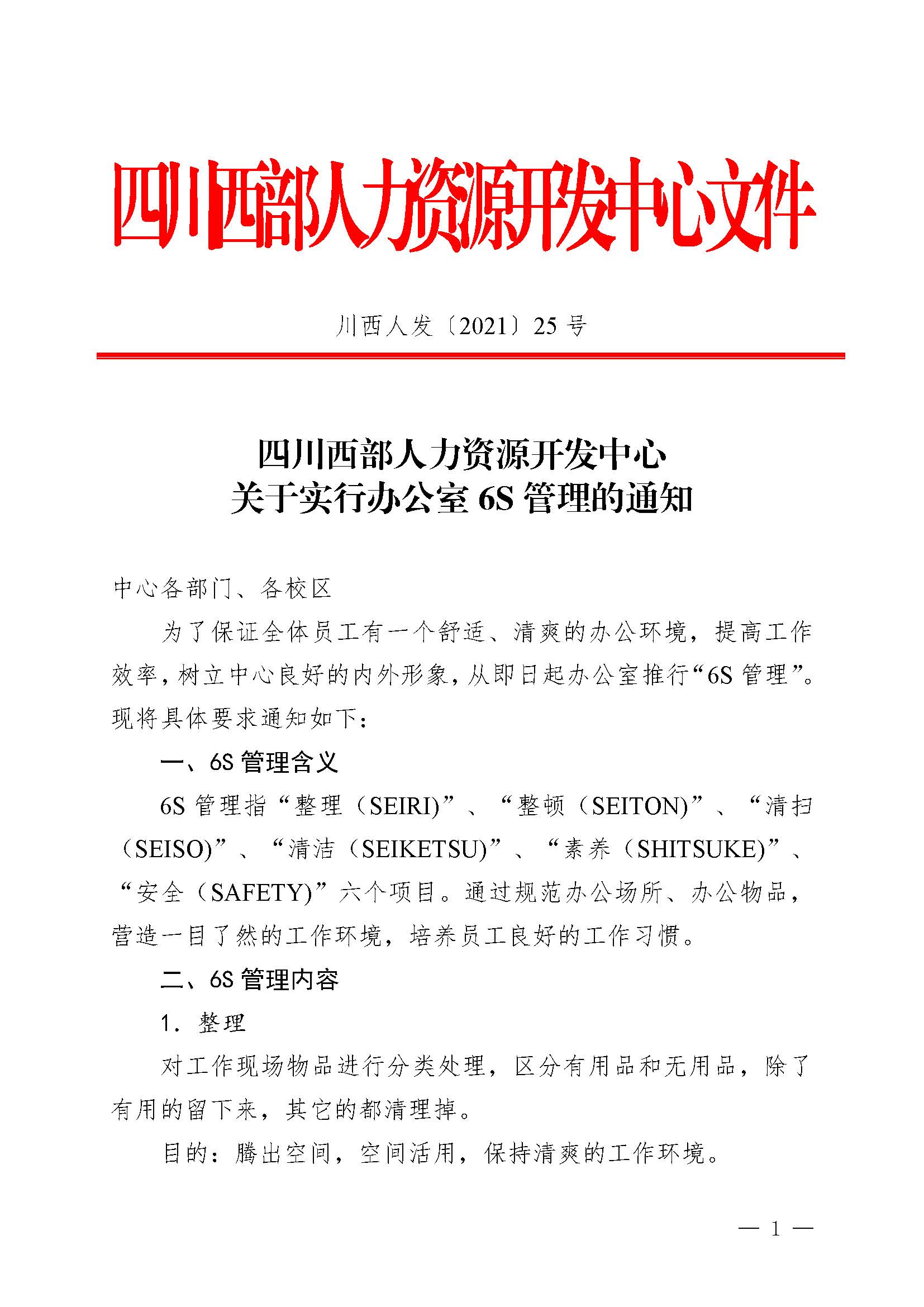 四川西部人力资源开发中心文件

川西人发〔2021〕25 号

四川西部人力资源开发中心
关于实行办公室 6S 管理的通知

中心各部门、各校区

为了保证全体员工有一个舒适、清爽的办公环境，提高工作效率，树立中心良好的内外形象，从即日起办公室推行“6S 管理”。现将具体要求通知如下：

一、6S 管理含义

6S 管理指“整理（SEIRI)”、“整顿（SEITON)”、“清扫（SEISO)”、“清洁（SEIKETSU)”、“素养（SHITSUKE)”、“安全（SAFETY)”六个项目。通过规范办公场所、办公物品，营造一目了然的工作环境，培养员工良好的工作习惯。

二、6S 管理内容

1. 整理

对工作现场物品进行分类处理，区分有用品和无用品，除了有用的留下来，其它的都清理掉。

目的：腾出空间，空间活用，保持清爽的工作环境。

— 1 —